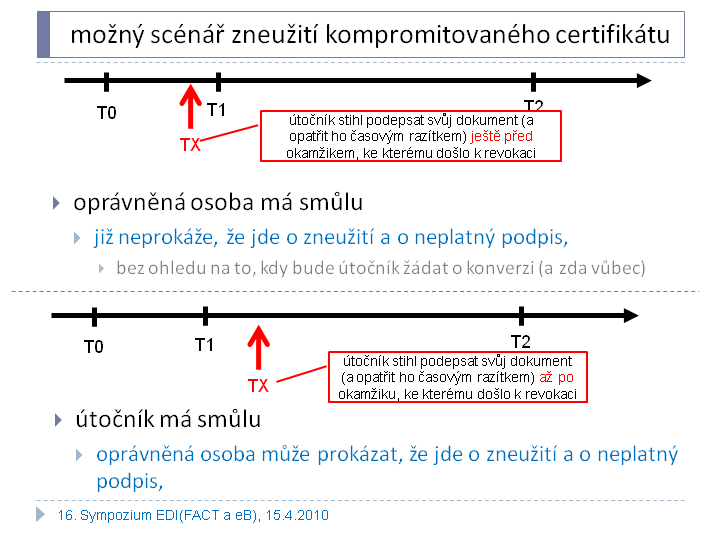 možný scénář zneužití kompromitovaného certifikátu

T0
TX
T1
T2

útočník stihl podepsat svůj dokument (a opatřit ho časovým razítkem) ještě před okamžikem, ke kterému došlo k revokaci

oprávněná osoba má smůlu

již neprokáže, že jde o zneužití a o neplatný podpis,

bez ohledu na to, kdy bude útočník žádat o konverzi (a zda vůbec)

T0
T1
TX
T2

útočník stihl podepsat svůj dokument (a opatřit ho časovým razítkem) až po okamžiku, ke kterému došlo k revokaci

útočník má smůlu

oprávněná osoba může prokázat, že jde o zneužití a o neplatný podpis,

16. Sympozium EDI(FACT a eB), 15.4.2010